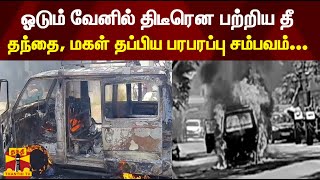 ஓடும் வேனில் திடீரென பற்றிய தீ
தந்தை, மகள் தப்பிய பரபரப்பு சம்பவம்...

தந்தி
THANTHI TV